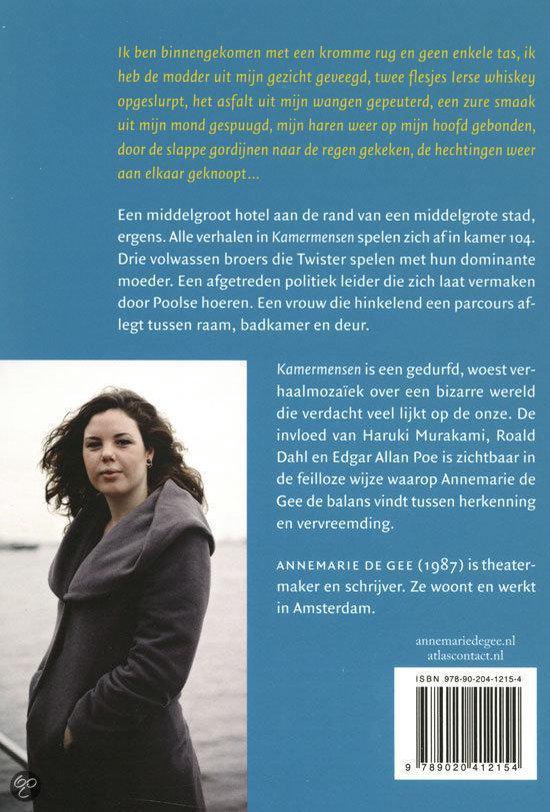 Ik ben binnengekomen met een kromme rug en geen enkele tas, ik heb de modder uit mijn gezicht geveegd, twee flesjes Ierse whiskey opgeslurpt, het asfalt uit mijn wangen gepeuterd, een zure smaak uit mijn mond gespuugd, mijn haren weer op mijn hoofd gebonden, door de slappe gordijnen naar de regen gekeken, de hechtingen weer aan elkaar geknoopt...

Een middelgroot hotel aan de rand van een middelgrote stad, ergens. Alle verhalen in Kamermensen spelen zich af in kamer 104. Drie volwassen broers die Twister spelen met hun dominante moeder. Een afgetreden politiek leider die zich laat vermaken door Poolse hoeren. Een vrouw die hinkelend een parcours aflegt tussen raam, badkamer en deur.

Kamermensen is een gedurfd, woest verhaalmozaïek over een bizarre wereld die verdacht veel lijkt op de onze. De invloed van Haruki Murakami, Roald Dahl en Edgar Allan Poe is zichtbaar in de feilloze wijze waarop Annemarie de Gee de balans vindt tussen herkenning en vervreemding.

ANNEMARIE DE GEE (1987) is theatermaker en schrijver. Ze woont en werkt in Amsterdam.

annemariedegee.nl
atlascontact.nl

ISBN 978-90-204-1215-4

9 789020 412154